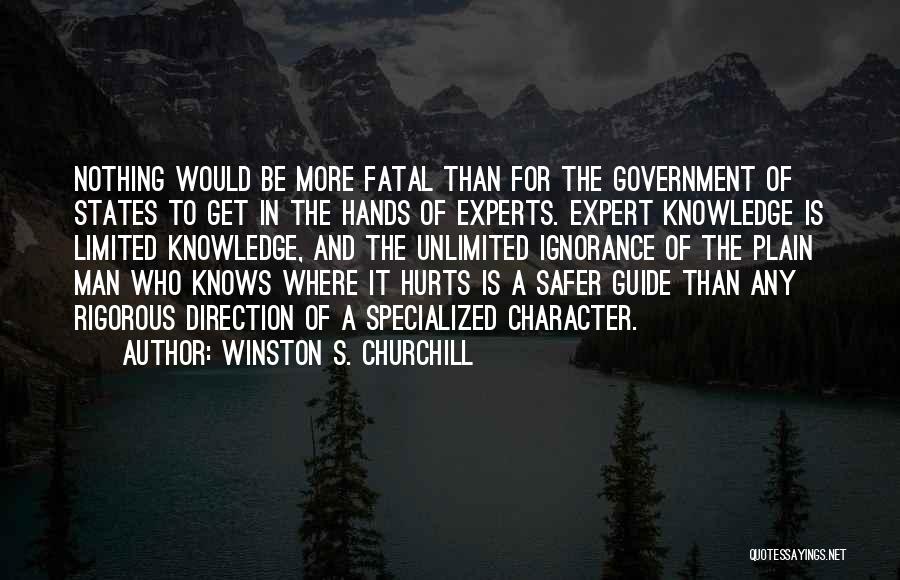 NOTHING WOULD BE MORE FATAL THAN FOR THE GOVERNMENT OF STATES TO GET IN THE HANDS OF EXPERTS. EXPERT KNOWLEDGE IS LIMITED KNOWLEDGE, AND THE UNLIMITED IGNORANCE OF THE PLAIN MAN WHO KNOWS WHERE IT HURTS IS A SAFER GUIDE THAN ANY RIGOROUS DIRECTION OF A SPECIALIZED CHARACTER.

AUTHOR: WINSTON S. CHURCHILL

QUOTESSAYINGS.NET